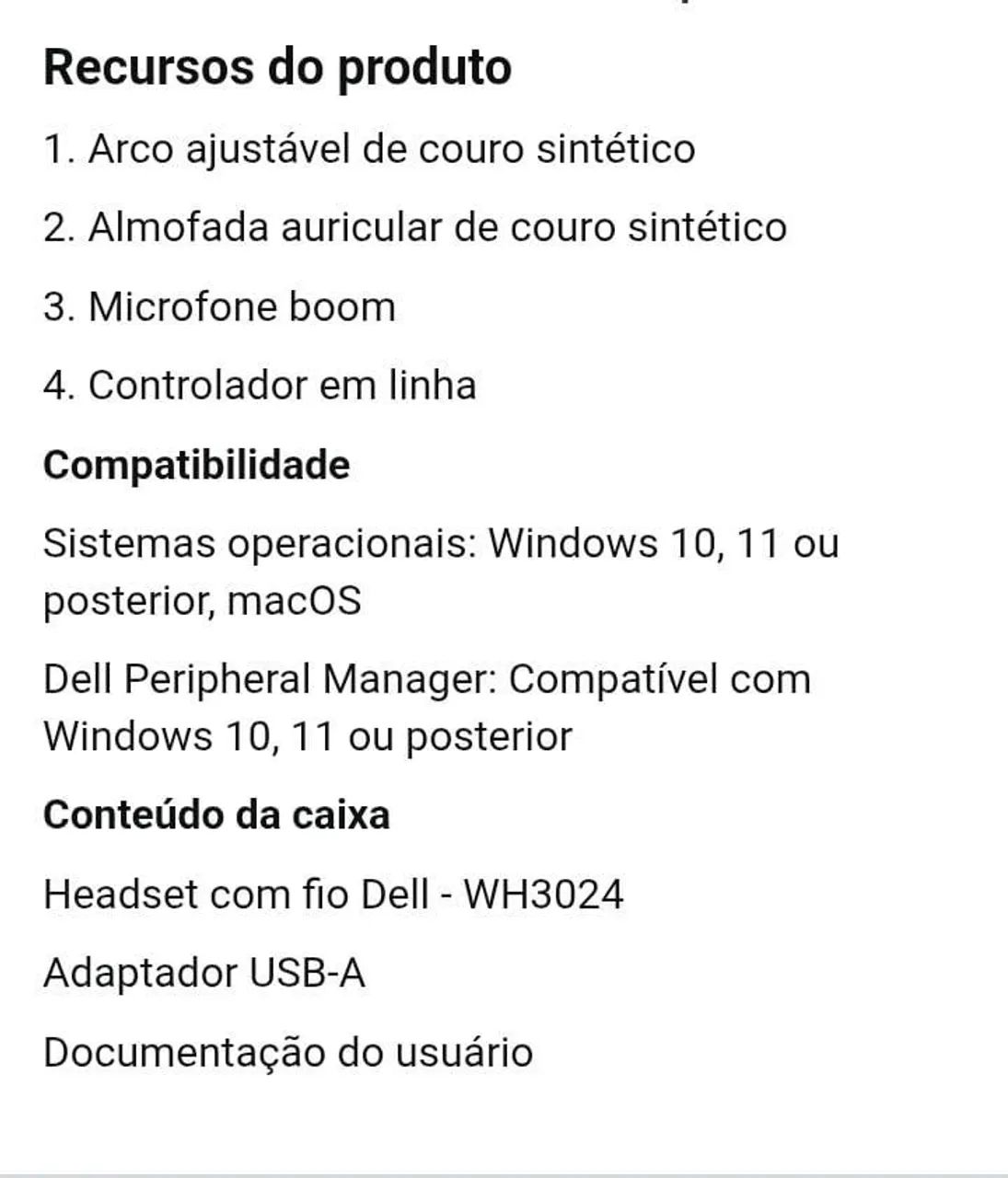 Recursos do produto

1. Arco ajustável de couro sintético

2. Almofada auricular de couro sintético

3. Microfone boom

4. Controlador em linha

Compatibilidade

Sistemas operacionais: Windows 10, 11 ou posterior, macOS

Dell Peripheral Manager: Compatível com Windows 10, 11 ou posterior

Conteúdo da caixa

Headset com fio Dell - WH3024

Adaptador USB-A

Documentação do usuário